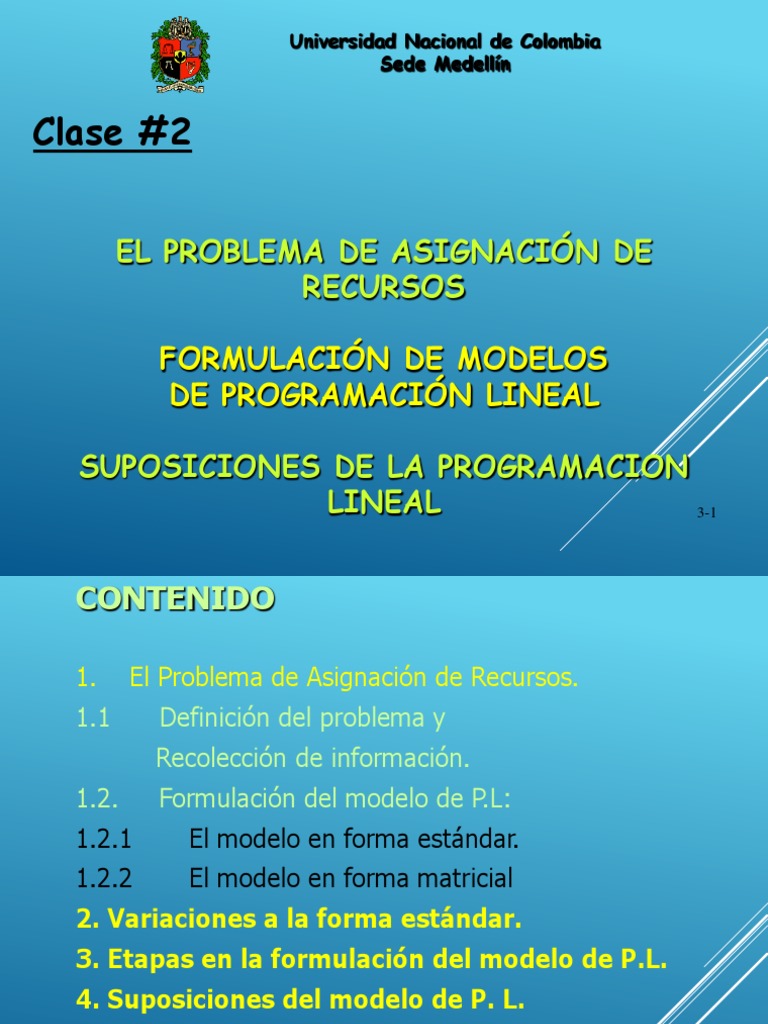 Universidad Nacional de Colombia
Sede Medellín

Clase #2

EL PROBLEMA DE ASIGNACIÓN DE RECURSOS

FORMULACIÓN DE MODELOS DE PROGRAMACIÓN LINEAL

SUPOSICIONES DE LA PROGRAMACION LINEAL

3-1

CONTENIDO

1. El Problema de Asignación de Recursos.
1.1 Definición del problema y Recolección de información.
1.2. Formulación del modelo de P.L:
1.2.1 El modelo en forma estándar.
1.2.2 El modelo en forma matricial
2. Variaciones a la forma estándar.
3. Etapas en la formulación del modelo de P.L.
4. Suposiciones del modelo de P. L.